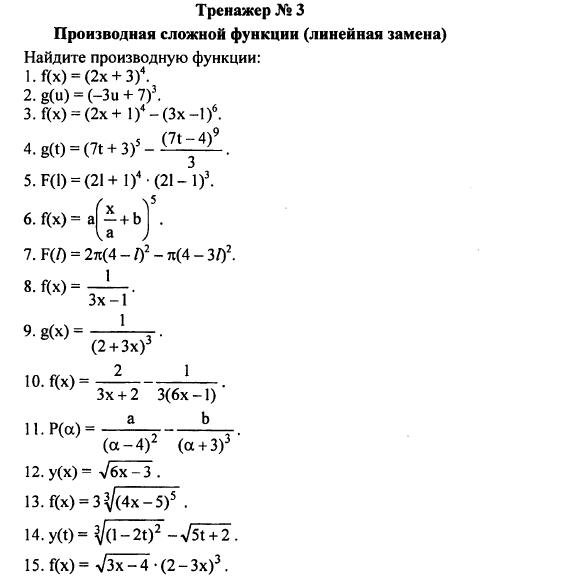 Тренажер № 3

Производная сложной функции (линейная замена)

Найдите производную функции:

1. $f(x) = (2x + 3)^4$.

2. $g(u) = (-3u + 7)^3$.

3. $f(x) = (2x + 1)^4 - (3x - 1)^6$.

4. $g(t) = (7t + 3)^5 - \frac{(7t - 4)^9}{3}$.

5. $F(l) = (2l + 1)^4 \cdot (2l - 1)^3$.

6. $f(x) = a\left(\frac{x}{a} + b\right)^5$.

7. $F(l) = 2\pi(4 - l)^2 - \pi(4 - 3l)^2$.

8. $f(x) = \frac{1}{3x - 1}$.

9. $g(x) = \frac{1}{(2 + 3x)^3}$.

10. $f(x) = \frac{2}{3x + 2} - \frac{1}{3(6x - 1)}$.

11. $P(\alpha) = \frac{a}{(\alpha - 4)^2} - \frac{b}{(\alpha + 3)^3}$.

12. $y(x) = \sqrt{6x - 3}$.

13. $f(x) = 3\sqrt[3]{(4x - 5)^5}$.

14. $y(t) = \sqrt[3]{(1 - 2t)^2} - \sqrt{5t + 2}$.

15. $f(x) = \sqrt{3x - 4} \cdot (2 - 3x)^3$.